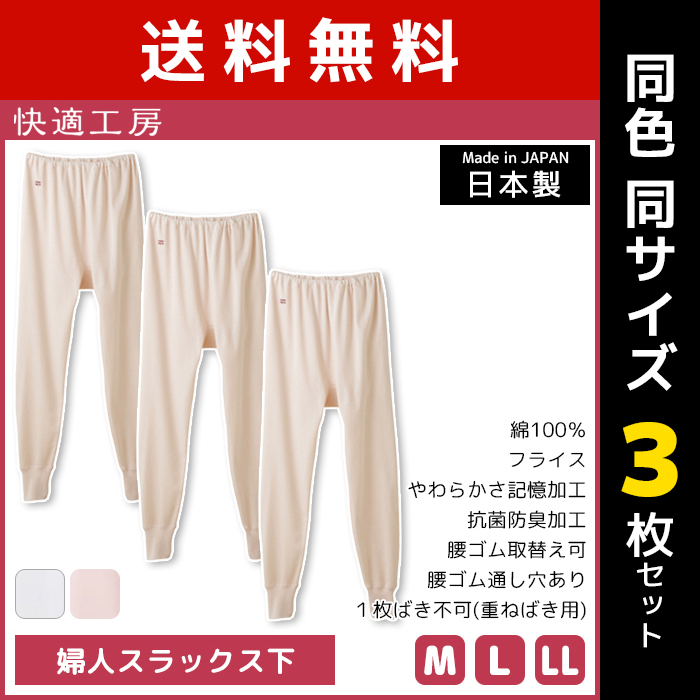 送料無料

快適工房

Made in JAPAN
日本製

綿100%
フライス
やわらかさ記憶加工
抗菌防臭加工
腰ゴム取替え可
腰ゴム通し穴あり
１枚ばき不可(重ねばき用)

婦人スラックス下

M L LL

同色 同サイズ 3枚セット